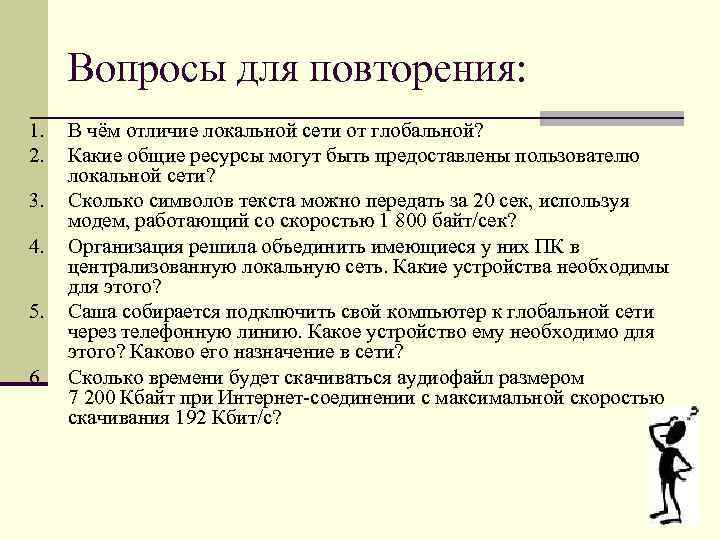 Вопросы для повторения:

1. В чём отличие локальной сети от глобальной?
2. Какие общие ресурсы могут быть предоставлены пользователю локальной сети?
3. Сколько символов текста можно передать за 20 сек, используя модем, работающий со скоростью 1 800 байт/сек?
4. Организация решила объединить имеющиеся у них ПК в централизованную локальную сеть. Какие устройства необходимы для этого?
5. Саша собирается подключить свой компьютер к глобальной сети через телефонную линию. Какое устройство ему необходимо для этого? Каково его назначение в сети?
6. Сколько времени будет скачиваться аудиофайл размером 7 200 Кбайт при Интернет-соединении с максимальной скоростью скачивания 192 Кбит/с?